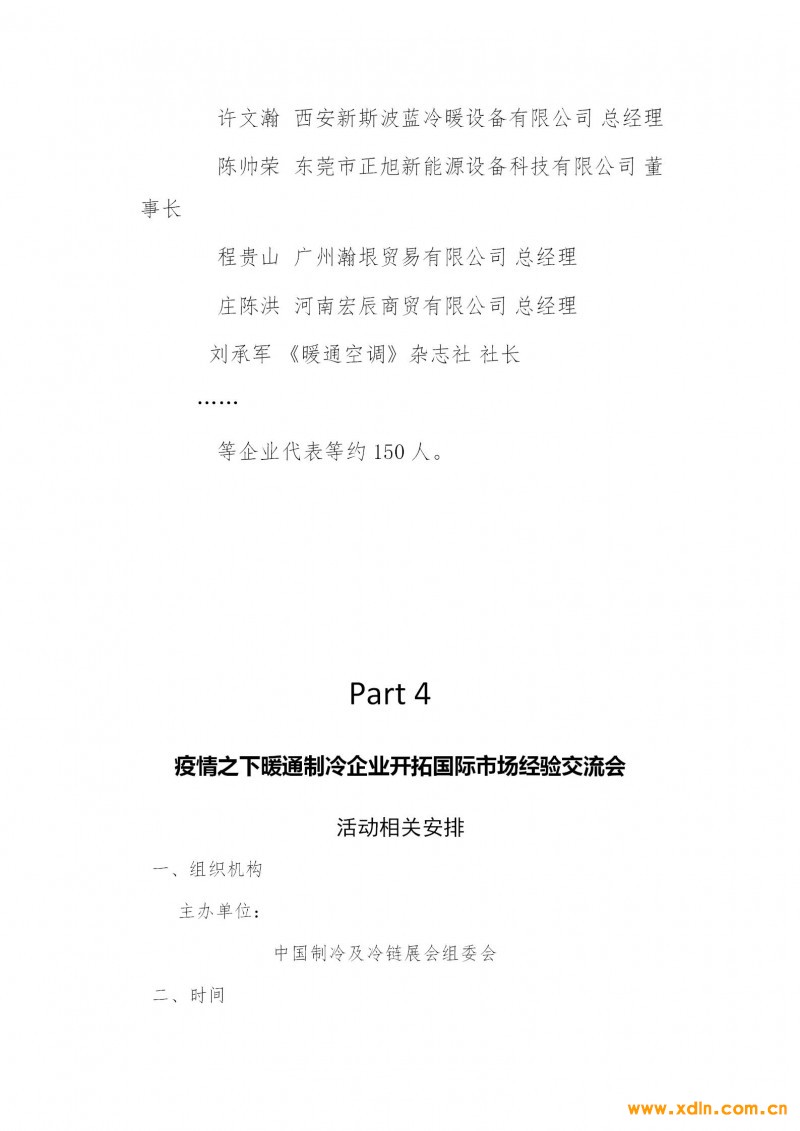 许文瀚 西安新斯波蓝冷暖设备有限公司 总经理

陈帅荣 东莞市正旭新能源设备科技有限公司 董事长

程贵山 广州瀚垠贸易有限公司 总经理

庄陈洪 河南宏辰商贸有限公司 总经理

刘承军 《暖通空调》杂志社 社长

……

等企业代表等约 150 人。

Part 4

疫情之下暖通制冷企业开拓国际市场经验交流会

活动相关安排

一、组织机构

主办单位：

中国制冷及冷链展会组委会

二、时间

www.xdln.com.cn